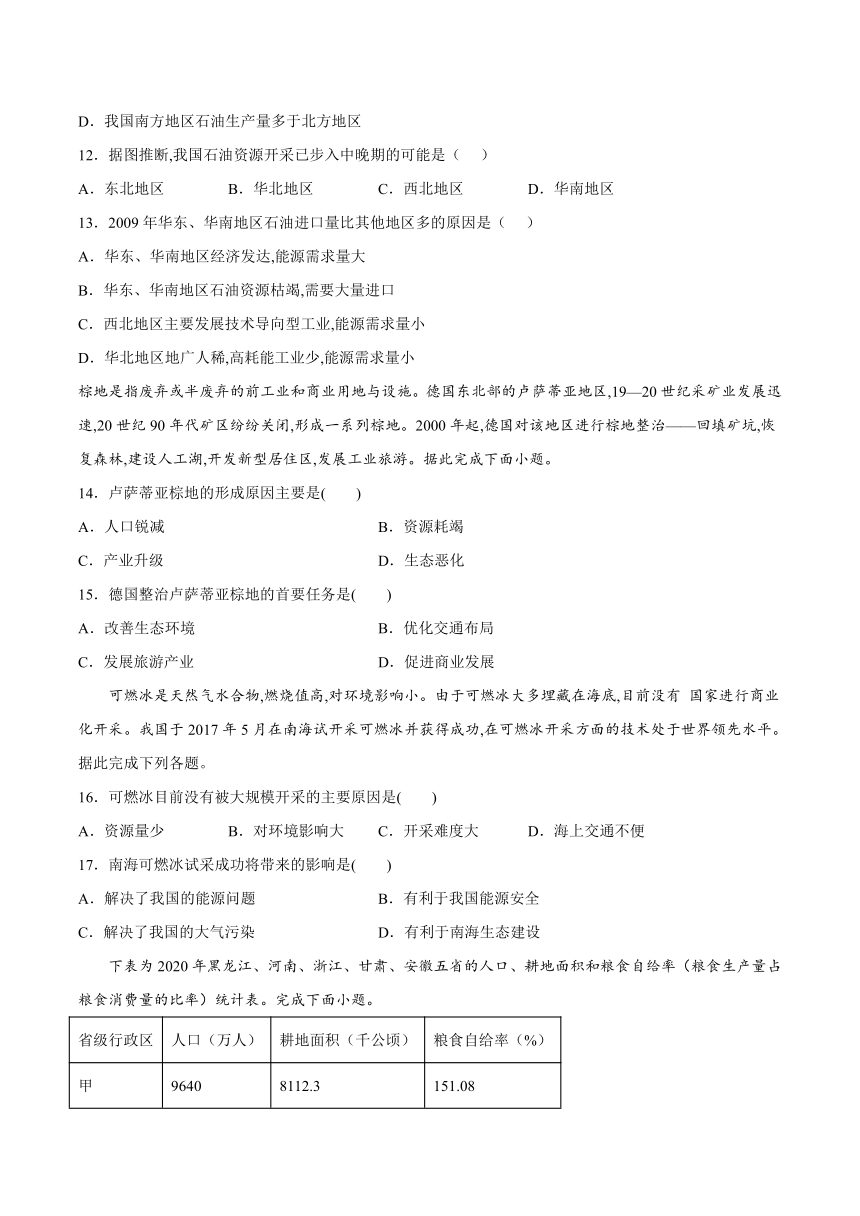 D．我国南方地区石油生产量多于北方地区

12．据图推断,我国石油资源开采已步入中晚期的可能是（　）

A．东北地区　B．华北地区　C．西北地区　D．华南地区

13．2009 年华东、华南地区石油进口量比其他地区多的原因是（　）

A．华东、华南地区经济发达,能源需求量大

B．华东、华南地区石油资源枯竭,需要大量进口

C．西北地区主要发展技术导向型工业,能源需求量小

D．华北地区地广人稀,高耗能工业少,能源需求量小

棕地是指废弃或半废弃的前工业和商业用地与设施。德国东北部的卢萨蒂亚地区,19—20 世纪采矿业发展迅速,20 世纪 90 年代矿区纷纷关闭,形成一系列棕地。2000 年起,德国对该地区进行棕地整治——回填矿坑,恢复森林,建设人工湖,开发新型居住区,发展工业旅游。据此完成下面小题。

14．卢萨蒂亚棕地的形成原因主要是(　　)

A．人口锐减　B．资源耗竭

C．产业升级　D．生态恶化

15．德国整治卢萨蒂亚棕地的首要任务是(　　)

A．改善生态环境　B．优化交通布局

C．发展旅游产业　D．促进商业发展

可燃冰是天然气水合物,燃烧值高,对环境影响小。由于可燃冰大多埋藏在海底,目前没有 国家进行商业化开采。我国于 2017 年 5 月在南海试开采可燃冰并获得成功,在可燃冰开采方面的技术处于世界领先水平。据此完成下列各题。

16．可燃冰目前没有被大规模开采的主要原因是(　　)

A．资源量少　B．对环境影响大　C．开采难度大　D．海上交通不便

17．南海可燃冰试采成功将带来的影响是(　　)

A．解决了我国的能源问题　B．有利于我国能源安全

C．解决了我国的大气污染　D．有利于南海生态建设

下表为 2020 年黑龙江、河南、浙江、甘肃、安徽五省的人口、耕地面积和粮食自给率（粮食生产量占粮食消费量的比率）统计表。完成下面小题。

| 省级行政区 | 人口（万人） | 耕地面积（千公顷） | 粮食自给率（%） |
|---|---|---|---|
| 甲 | 9640 | 8112.3 | 151.08 |